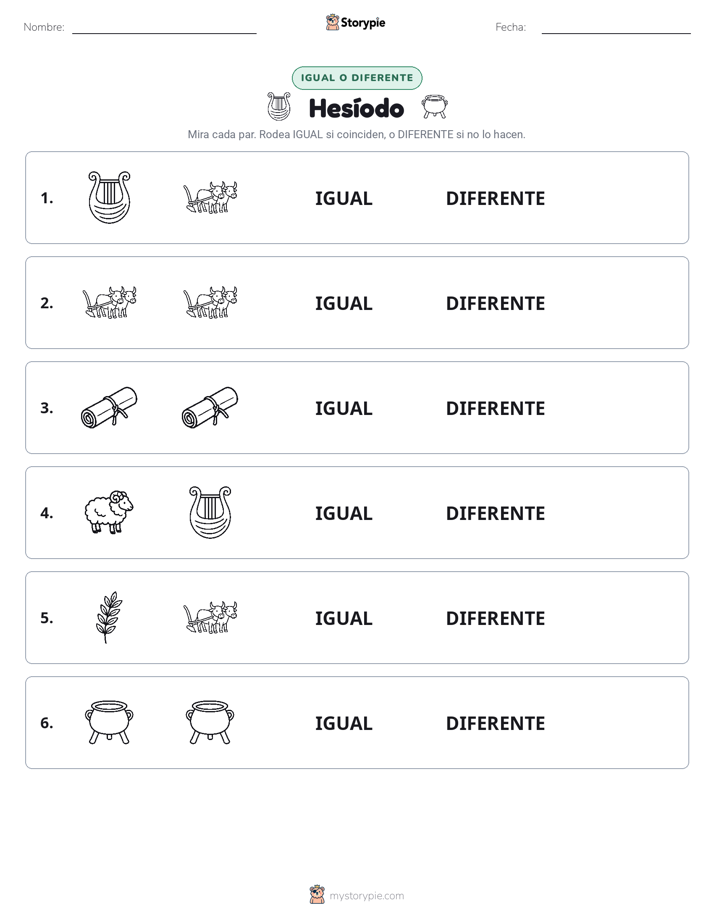 Nombre: ____ Storypie Fecha: ____

IGUAL O DIFERENTE

Hesíodo

Mira cada par. Rodea IGUAL si coinciden, o DIFERENTE si no lo hacen.

1. IGUAL DIFERENTE

2. IGUAL DIFERENTE

3. IGUAL DIFERENTE

4. IGUAL DIFERENTE

5. IGUAL DIFERENTE

6. IGUAL DIFERENTE

mystorypie.com